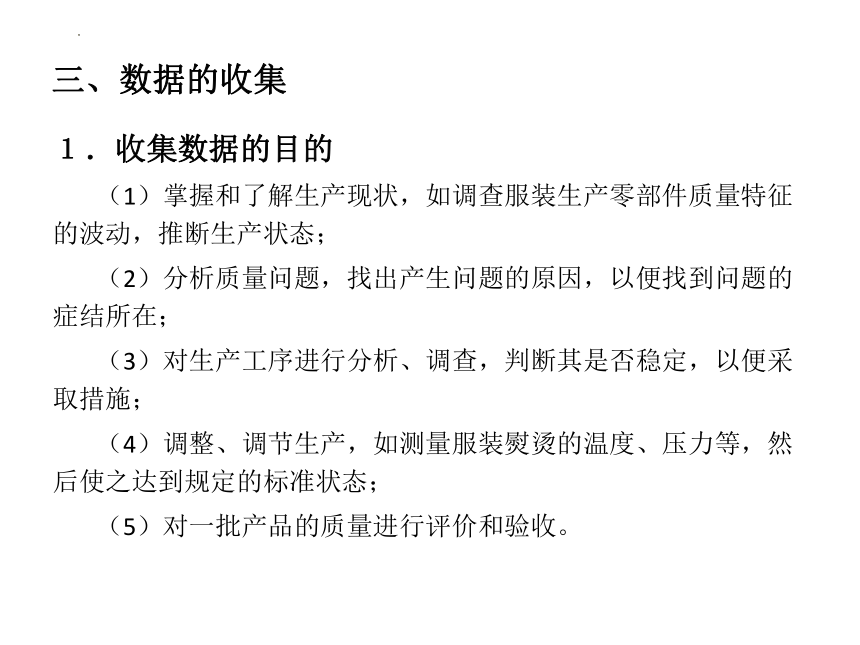 三、数据的收集

1．收集数据的目的

（1）掌握和了解生产现状，如调查服装生产零部件质量特征的波动，推断生产状态；

（2）分析质量问题，找出产生问题的原因，以便找到问题的症结所在；

（3）对生产工序进行分析、调查，判断其是否稳定，以便采取措施；

（4）调整、调节生产，如测量服装熨烫的温度、压力等，然后使之达到规定的标准状态；

（5）对一批产品的质量进行评价和验收。